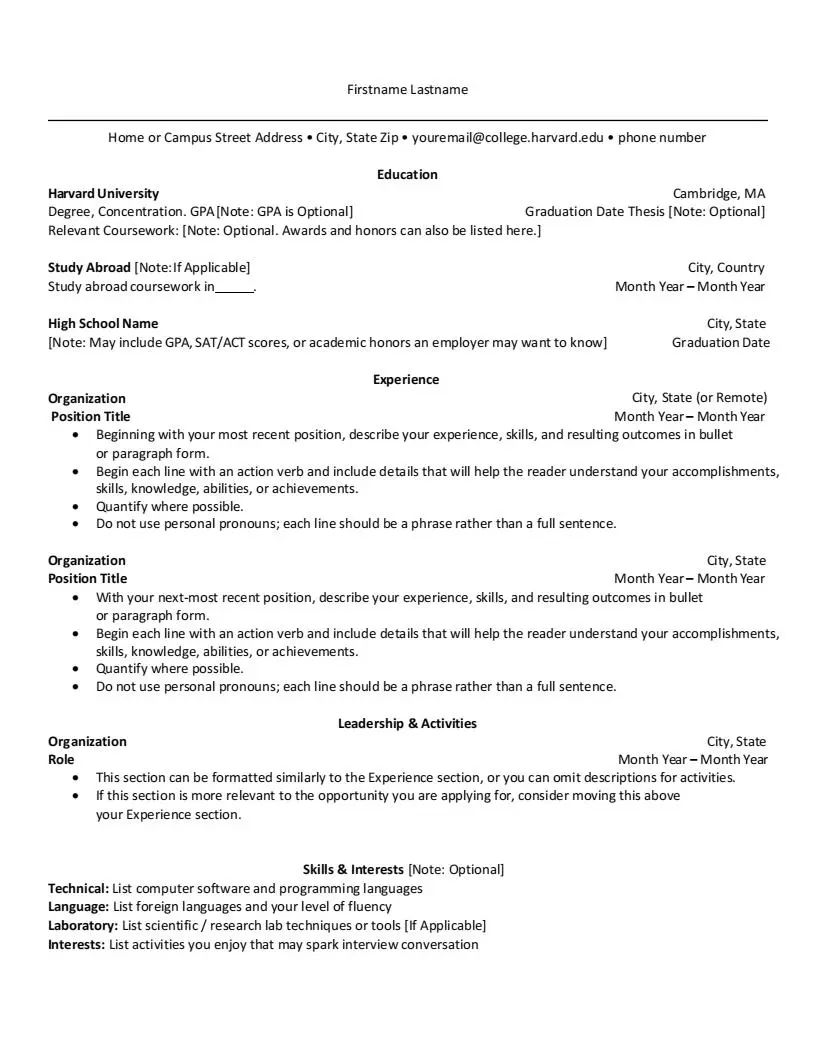 Firstname Lastname

Home or Campus Street Address • City, State Zip • youremail@college.harvard.edu • phone number

Education

Harvard University Cambridge, MA
Degree, Concentration. GPA [Note: GPA is Optional] Graduation Date Thesis [Note: Optional]
Relevant Coursework: [Note: Optional. Awards and honors can also be listed here.]

Study Abroad [Note: If Applicable] City, Country
Study abroad coursework in______. Month Year – Month Year

High School Name City, State
[Note: May include GPA, SAT/ACT scores, or academic honors an employer may want to know] Graduation Date

Experience

Organization City, State (or Remote)
Position Title Month Year – Month Year
• Beginning with your most recent position, describe your experience, skills, and resulting outcomes in bullet or paragraph form.
• Begin each line with an action verb and include details that will help the reader understand your accomplishments, skills, knowledge, abilities, or achievements.
• Quantify where possible.
• Do not use personal pronouns; each line should be a phrase rather than a full sentence.

Organization City, State
Position Title Month Year – Month Year
• With your next-most recent position, describe your experience, skills, and resulting outcomes in bullet or paragraph form.
• Begin each line with an action verb and include details that will help the reader understand your accomplishments, skills, knowledge, abilities, or achievements.
• Quantify where possible.
• Do not use personal pronouns; each line should be a phrase rather than a full sentence.

Leadership & Activities

Organization City, State
Role Month Year – Month Year
• This section can be formatted similarly to the Experience section, or you can omit descriptions for activities.
• If this section is more relevant to the opportunity you are applying for, consider moving this above your Experience section.

Skills & Interests [Note: Optional]
Technical: List computer software and programming languages
Language: List foreign languages and your level of fluency
Laboratory: List scientific / research lab techniques or tools [If Applicable]
Interests: List activities you enjoy that may spark interview conversation